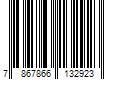 7 867866 132923